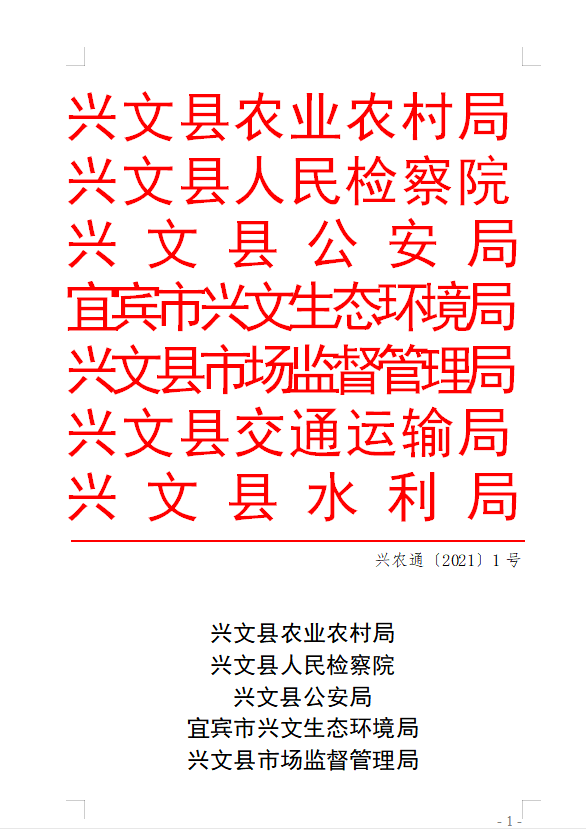 兴文县农业农村局
兴文县人民检察院
兴文县公安局
宜宾市兴文生态环境局
兴文县市场监督管理局
兴文县交通运输局
兴文县水利局

兴农通〔2021〕1号

兴文县农业农村局
兴文县人民检察院
兴文县公安局
宜宾市兴文生态环境局
兴文县市场监督管理局

- 1 -